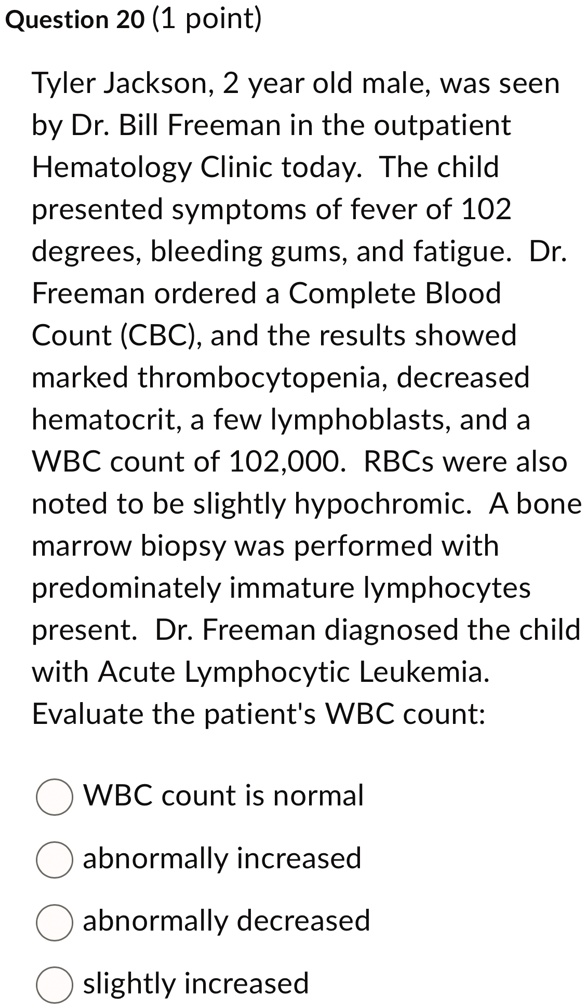 Question 20 (1 point)

Tyler Jackson, 2 year old male, was seen by Dr. Bill Freeman in the outpatient Hematology Clinic today. The child presented symptoms of fever of 102 degrees, bleeding gums, and fatigue. Dr. Freeman ordered a Complete Blood Count (CBC), and the results showed marked thrombocytopenia, decreased hematocrit, a few lymphoblasts, and a WBC count of 102,000. RBCs were also noted to be slightly hypochromic. A bone marrow biopsy was performed with predominately immature lymphocytes present. Dr. Freeman diagnosed the child with Acute Lymphocytic Leukemia. Evaluate the patient's WBC count:

WBC count is normal

abnormally increased

abnormally decreased

slightly increased